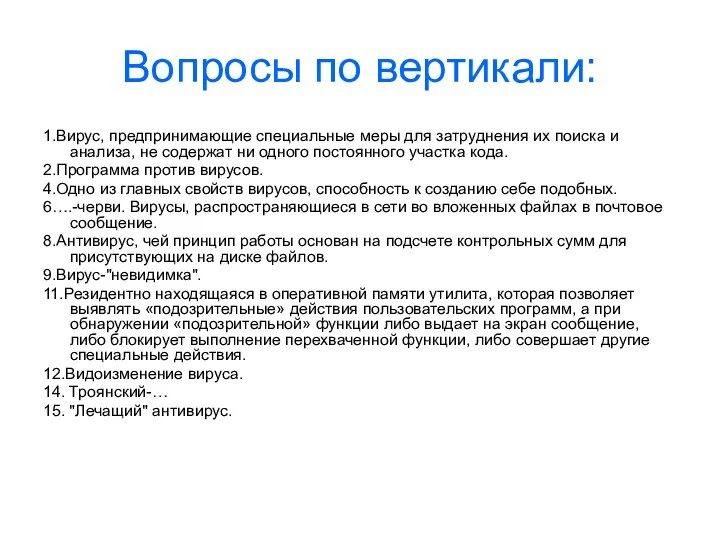 Вопросы по вертикали:

1.Вирус, предпринимающие специальные меры для затруднения их поиска и анализа, не содержат ни одного постоянного участка кода.

2.Программа против вирусов.

4.Одно из главных свойств вирусов, способность к созданию себе подобных.

6….-черви. Вирусы, распространяющиеся в сети во вложенных файлах в почтовое сообщение.

8.Антивирус, чей принцип работы основан на подсчете контрольных сумм для присутствующих на диске файлов.

9.Вирус-"невидимка".

11.Резидентно находящаяся в оперативной памяти утилита, которая позволяет выявлять «подозрительные» действия пользовательских программ, а при обнаружении «подозрительной» функции либо выдает на экран сообщение, либо блокирует выполнение перехваченной функции, либо совершает другие специальные действия.

12.Видоизменение вируса.

14. Троянский-…

15. "Лечащий" антивирус.